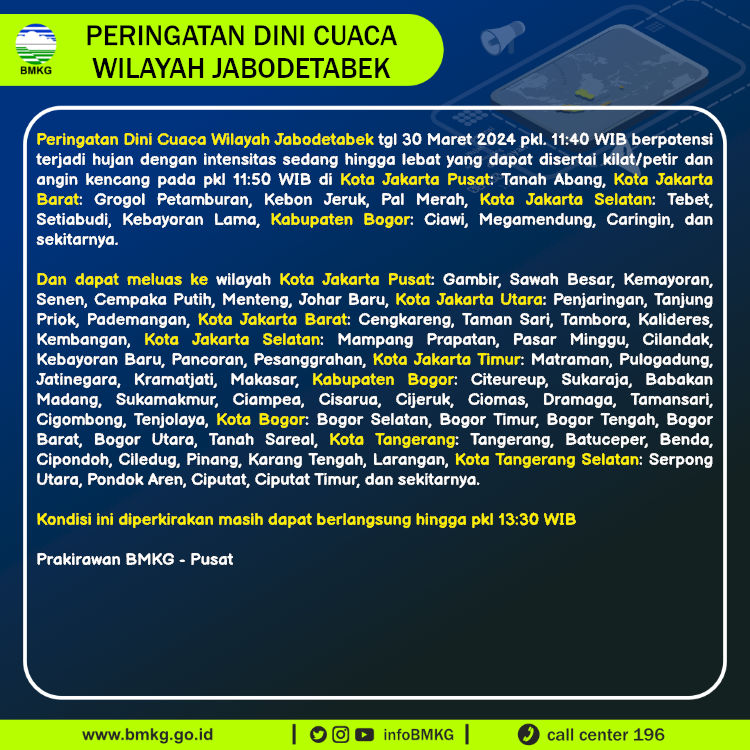 BMKG

PERINGATAN DINI CUACA
WILAYAH JABODETABEK

Peringatan Dini Cuaca Wilayah Jabodetabek tgl 30 Maret 2024 pkl. 11:40 WIB berpotensi terjadi hujan dengan intensitas sedang hingga lebat yang dapat disertai kilat/petir dan angin kencang pada pkl 11:50 WIB di Kota Jakarta Pusat: Tanah Abang, Kota Jakarta Barat: Grogol Petamburan, Kebon Jeruk, Pal Merah, Kota Jakarta Selatan: Tebet, Setiabudi, Kebayoran Lama, Kabupaten Bogor: Ciawi, Megamendung, Caringin, dan sekitarnya.

Dan dapat meluas ke wilayah Kota Jakarta Pusat: Gambir, Sawah Besar, Kemayoran, Senen, Cempaka Putih, Menteng, Johar Baru, Kota Jakarta Utara: Penjaringan, Tanjung Priok, Pademangan, Kota Jakarta Barat: Cengkareng, Taman Sari, Tambora, Kalideres, Kembangan, Kota Jakarta Selatan: Mampang Prapatan, Pasar Minggu, Cilandak, Kebayoran Baru, Pancoran, Pesanggrahan, Kota Jakarta Timur: Matraman, Pulogadung, Jatinegara, Kramatjati, Makasar, Kabupaten Bogor: Citeureup, Sukaraja, Babakan Madang, Sukamakmur, Ciampea, Cisarua, Cijeruk, Ciomas, Dramaga, Tamansari, Cigombong, Tenjolaya, Kota Bogor: Bogor Selatan, Bogor Timur, Bogor Tengah, Bogor Barat, Bogor Utara, Tanah Sareal, Kota Tangerang: Tangerang, Batuceper, Benda, Cipondoh, Ciledug, Pinang, Karang Tengah, Larangan, Kota Tangerang Selatan: Serpong Utara, Pondok Aren, Ciputat, Ciputat Timur, dan sekitarnya.

Kondisi ini diperkirakan masih dapat berlangsung hingga pkl 13:30 WIB

Prakirawan BMKG - Pusat

www.bmkg.go.id | infoBMKG | call center 196